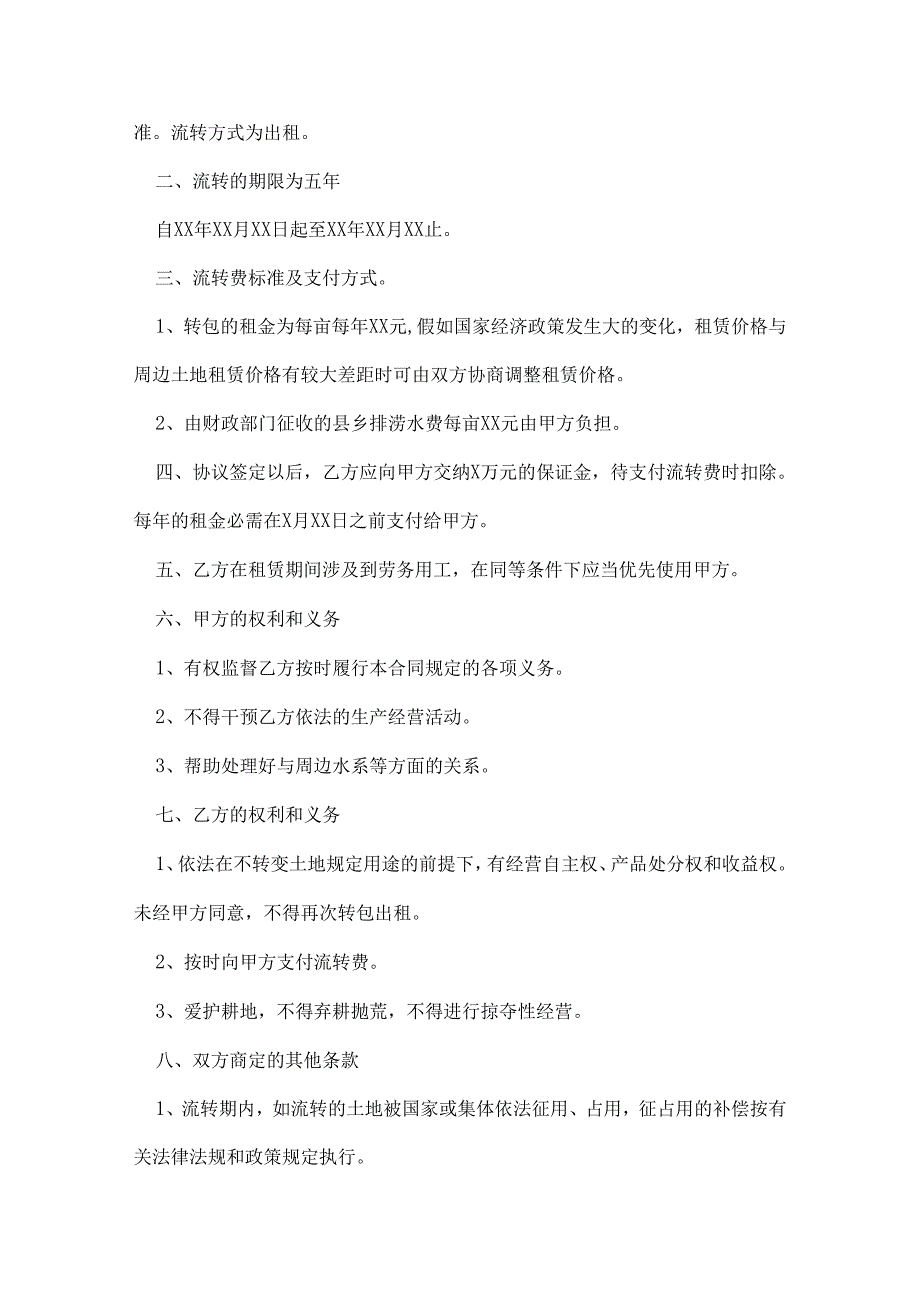 准。流转方式为出租。

二、流转的期限为五年

自XX年XX月XX日起至XX年XX月XX止。

三、流转费标准及支付方式。

1、转包的租金为每亩每年XX元,假如国家经济政策发生大的变化，租赁价格与周边土地租赁价格有较大差距时可由双方协商调整租赁价格。

2、由财政部门征收的县乡排涝水费每亩XX元由甲方负担。

四、协议签定以后，乙方应向甲方交纳X万元的保证金，待支付流转费时扣除。每年的租金必需在X月XX日之前支付给甲方。

五、乙方在租赁期间涉及到劳务用工，在同等条件下应当优先使用甲方。

六、甲方的权利和义务

1、有权监督乙方按时履行本合同规定的各项义务。

2、不得干预乙方依法的生产经营活动。

3、帮助处理好与周边水系等方面的关系。

七、乙方的权利和义务

1、依法在不转变土地规定用途的前提下，有经营自主权、产品处分权和收益权。未经甲方同意，不得再次转包出租。

2、按时向甲方支付流转费。

3、爱护耕地，不得弃耕抛荒，不得进行掠夺性经营。

八、双方商定的其他条款

1、流转期内，如流转的土地被国家或集体依法征用、占用，征占用的补偿按有关法律法规和政策规定执行。